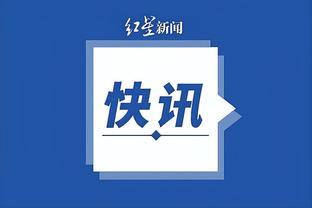 红星新闻

快讯